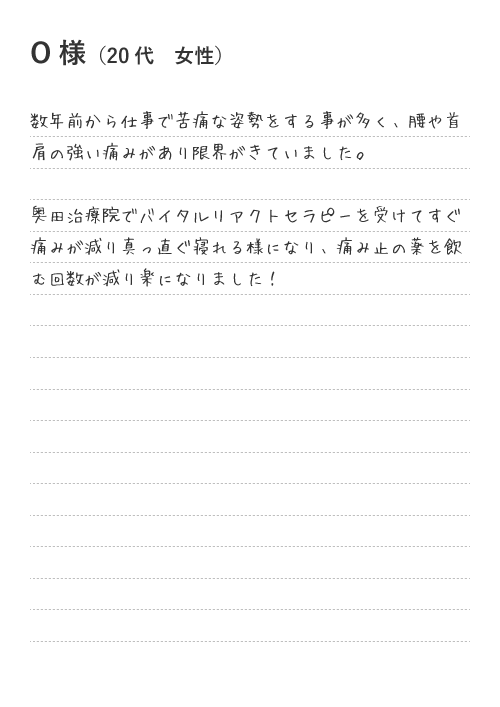 O様（20代 女性）

数年前から仕事で苦痛な姿勢をする事が多く、腰や首肩の強い痛みがあり限界がきていました。

奥田治療院でバイタルリアクトセラピーを受けてすぐ痛みが減り真っ直ぐ寝れる様になり、痛み止の薬を飲む回数が減り楽になりました！